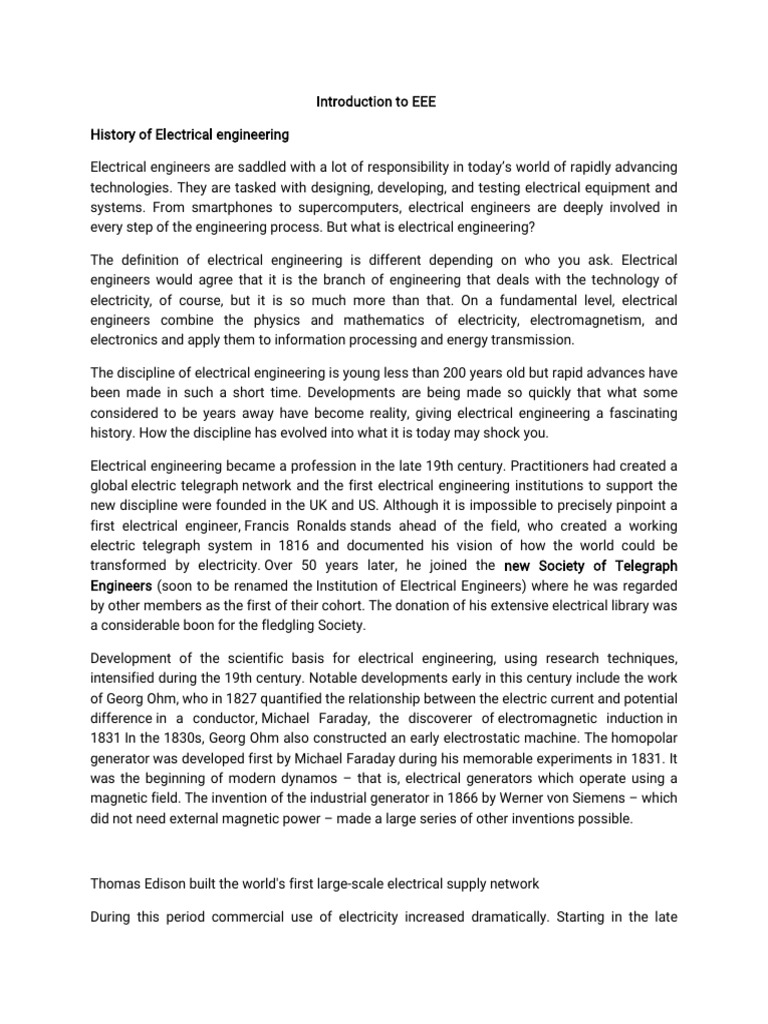 Introduction to EEE

History of Electrical engineering

Electrical engineers are saddled with a lot of responsibility in today's world of rapidly advancing technologies. They are tasked with designing, developing, and testing electrical equipment and systems. From smartphones to supercomputers, electrical engineers are deeply involved in every step of the engineering process. But what is electrical engineering?

The definition of electrical engineering is different depending on who you ask. Electrical engineers would agree that it is the branch of engineering that deals with the technology of electricity, of course, but it is so much more than that. On a fundamental level, electrical engineers combine the physics and mathematics of electricity, electromagnetism, and electronics and apply them to information processing and energy transmission.

The discipline of electrical engineering is young less than 200 years old but rapid advances have been made in such a short time. Developments are being made so quickly that what some considered to be years away have become reality, giving electrical engineering a fascinating history. How the discipline has evolved into what it is today may shock you.

Electrical engineering became a profession in the late 19th century. Practitioners had created a global electric telegraph network and the first electrical engineering institutions to support the new discipline were founded in the UK and US. Although it is impossible to precisely pinpoint a first electrical engineer, Francis Ronalds stands ahead of the field, who created a working electric telegraph system in 1816 and documented his vision of how the world could be transformed by electricity. Over 50 years later, he joined the new Society of Telegraph Engineers (soon to be renamed the Institution of Electrical Engineers) where he was regarded by other members as the first of their cohort. The donation of his extensive electrical library was a considerable boon for the fledgling Society.

Development of the scientific basis for electrical engineering, using research techniques, intensified during the 19th century. Notable developments early in this century include the work of Georg Ohm, who in 1827 quantified the relationship between the electric current and potential difference in a conductor, Michael Faraday, the discoverer of electromagnetic induction in 1831 In the 1830s, Georg Ohm also constructed an early electrostatic machine. The homopolar generator was developed first by Michael Faraday during his memorable experiments in 1831. It was the beginning of modern dynamos – that is, electrical generators which operate using a magnetic field. The invention of the industrial generator in 1866 by Werner von Siemens – which did not need external magnetic power – made a large series of other inventions possible.

Thomas Edison built the world's first large-scale electrical supply network

During this period commercial use of electricity increased dramatically. Starting in the late